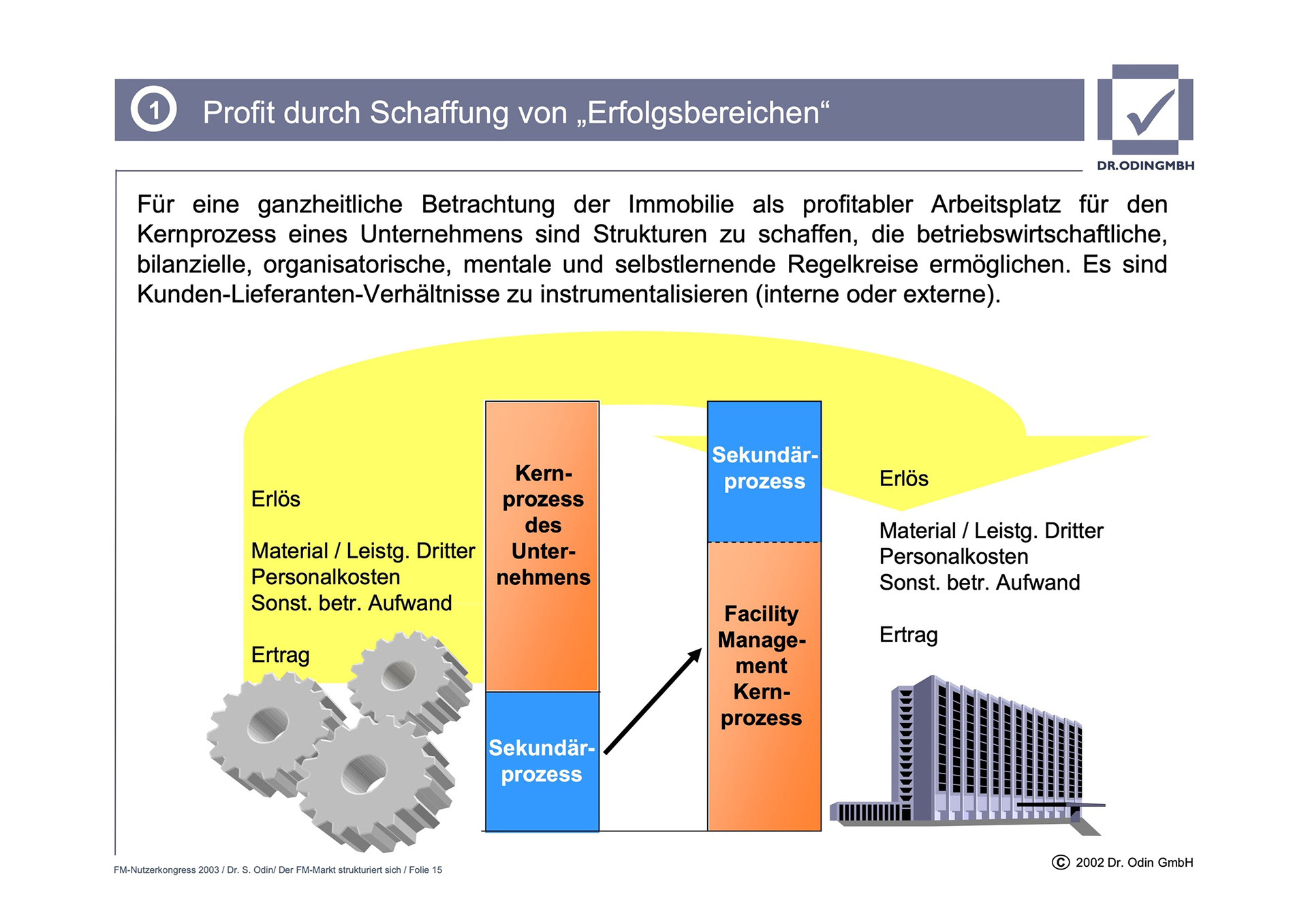 1 Profit durch Schaffung von „Erfolgsbereichen“

DR.ODINGMBH

Für eine ganzheitliche Betrachtung der Immobilie als profitabler Arbeitsplatz für den Kernprozess eines Unternehmens sind Strukturen zu schaffen, die betriebswirtschaftliche, bilanzielle, organisatorische, mentale und selbstlernende Regelkreise ermöglichen. Es sind Kunden-Lieferanten-Verhältnisse zu instrumentalisieren (interne oder externe).

Erlös

Material / Leistg. Dritter
Personalkosten
Sonst. betr. Aufwand

Ertrag

Kernprozess des Unternehmens

Sekundärprozess

Sekundärprozess

Facility Management Kernprozess

Erlös

Material / Leistg. Dritter
Personalkosten
Sonst. betr. Aufwand

Ertrag

FM-Nutzerkongress 2003 / Dr. S. Odin/ Der FM-Markt strukturiert sich / Folie 15

© 2002 Dr. Odin GmbH